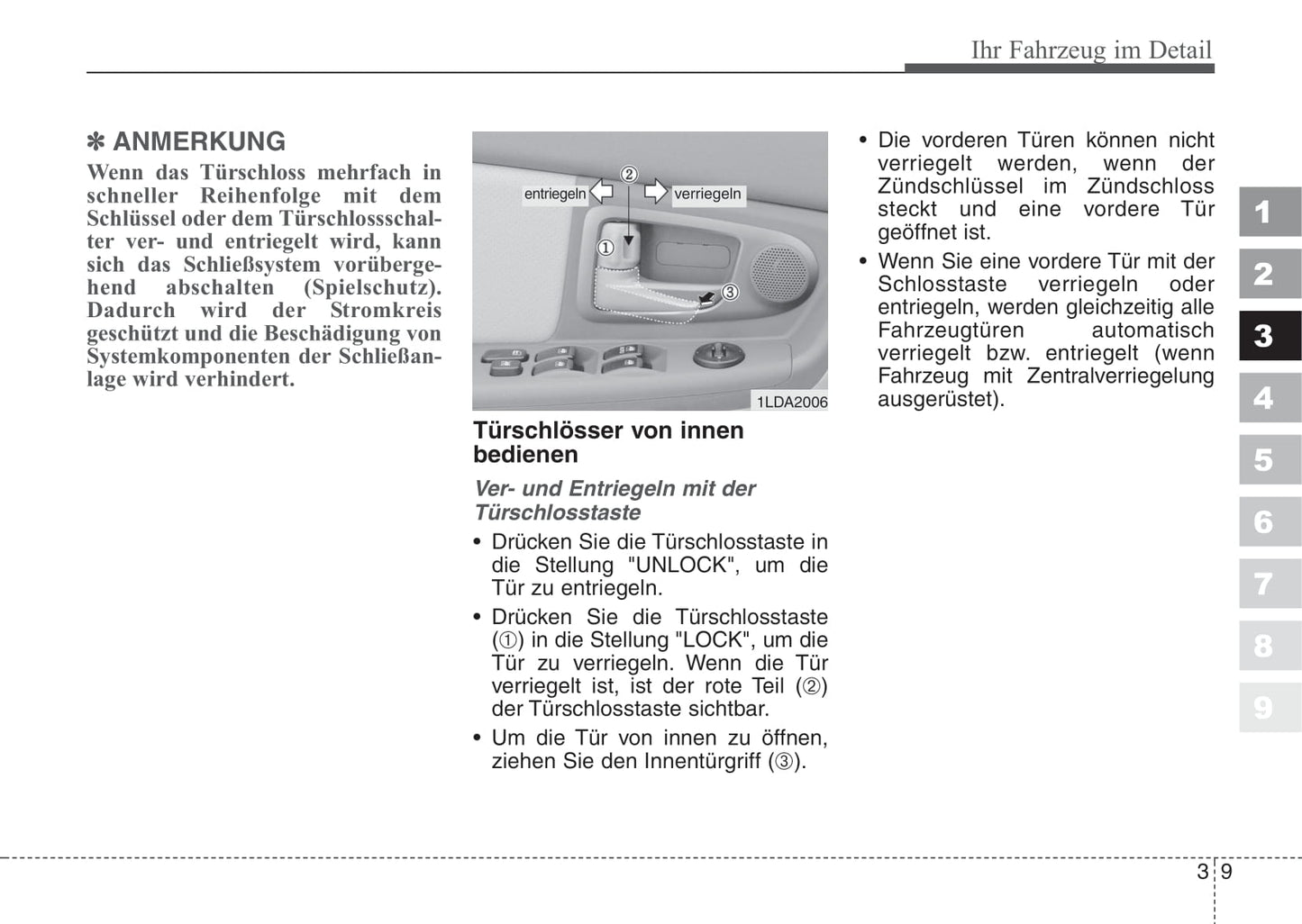 Ihr Fahrzeug im Detail

✽ ANMERKUNG
Wenn das Türschloss mehrfach in schneller Reihenfolge mit dem Schlüssel oder dem Türschlossschalter ver- und entriegelt wird, kann sich das Schließsystem vorübergehend abschalten (Spielschutz). Dadurch wird der Stromkreis geschützt und die Beschädigung von Systemkomponenten der Schließanlage wird verhindert.

entriegeln
verriegeln
②
①
③
1LDA2006

Türschlösser von innen bedienen

Ver- und Entriegeln mit der Türschlosstaste

• Drücken Sie die Türschlosstaste in die Stellung "UNLOCK", um die Tür zu entriegeln.
• Drücken Sie die Türschlosstaste (①) in die Stellung "LOCK", um die Tür zu verriegeln. Wenn die Tür verriegelt ist, ist der rote Teil (②) der Türschlosstaste sichtbar.
• Um die Tür von innen zu öffnen, ziehen Sie den Innentürgriff (③).

• Die vorderen Türen können nicht verriegelt werden, wenn der Zündschlüssel im Zündschloss steckt und eine vordere Tür geöffnet ist.
• Wenn Sie eine vordere Tür mit der Schlosstaste verriegeln oder entriegeln, werden gleichzeitig alle Fahrzeugtüren automatisch verriegelt bzw. entriegelt (wenn Fahrzeug mit Zentralverriegelung ausgerüstet).

1
2
3
4
5
6
7
8
9

3 9